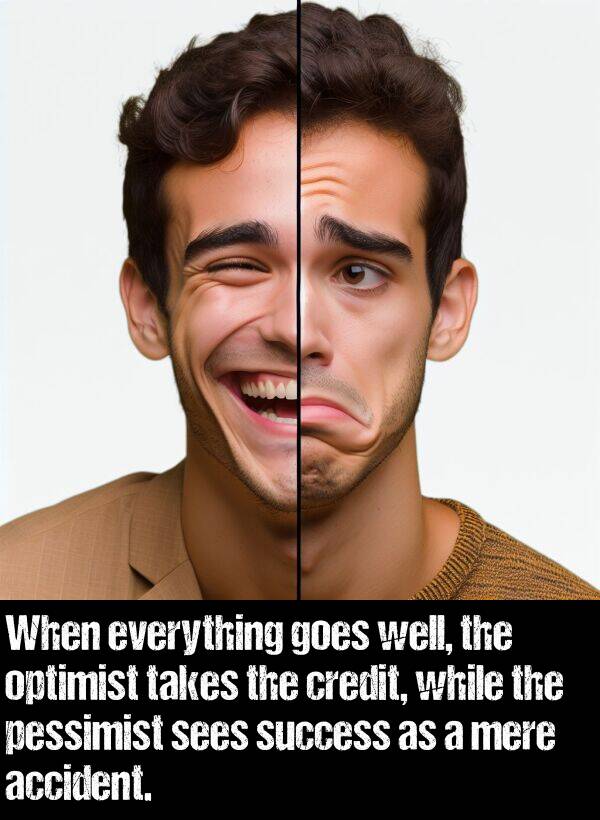 When everything goes well, the optimist takes the credit, while the pessimist sees success as a mere accident.